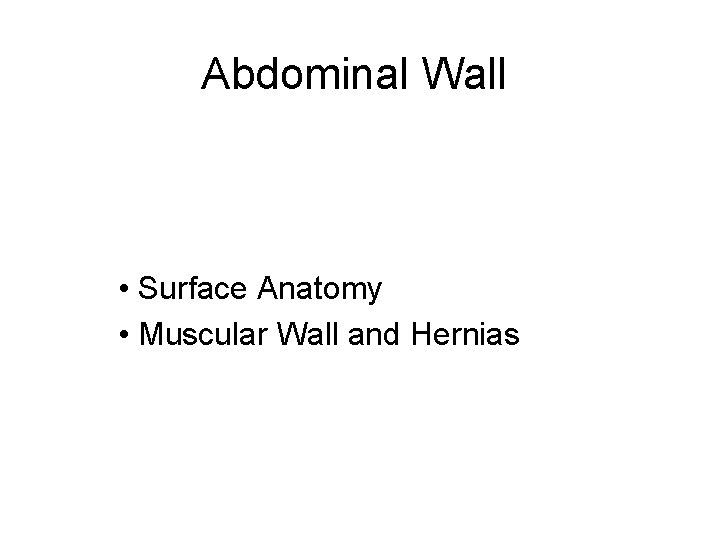 Abdominal Wall

• Surface Anatomy
• Muscular Wall and Hernias